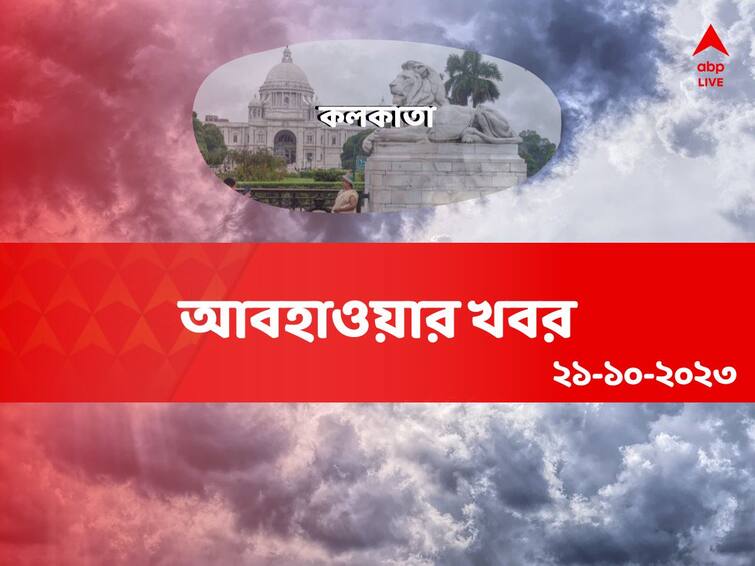 abp LIVE

কলকাতা

আবহাওয়ার খবর

২১-১০-২০২৩